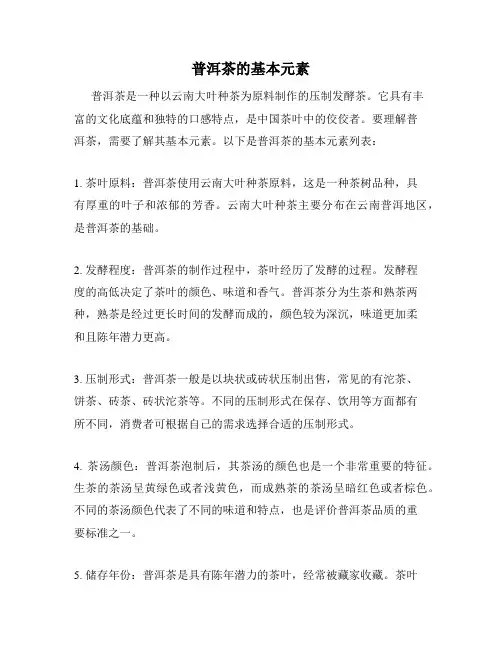 普洱茶的基本元素

普洱茶是一种以云南大叶种茶为原料制作的压制发酵茶。它具有丰富的文化底蕴和独特的口感特点，是中国茶叶中的佼佼者。要理解普洱茶，需要了解其基本元素。以下是普洱茶的基本元素列表：

1. 茶叶原料：普洱茶使用云南大叶种茶原料，这是一种茶树品种，具有厚重的叶子和浓郁的芳香。云南大叶种茶主要分布在云南普洱地区，是普洱茶的基础。

2. 发酵程度：普洱茶的制作过程中，茶叶经历了发酵的过程。发酵程度的高低决定了茶叶的颜色、味道和香气。普洱茶分为生茶和熟茶两种，熟茶是经过更长时间的发酵而成的，颜色较为深沉，味道更加柔和且陈年潜力更高。

3. 压制形式：普洱茶一般是以块状或砖状压制出售，常见的有沱茶、饼茶、砖茶、砖状沱茶等。不同的压制形式在保存、饮用等方面都有所不同，消费者可根据自己的需求选择合适的压制形式。

4. 茶汤颜色：普洱茶泡制后，其茶汤的颜色也是一个非常重要的特征。生茶的茶汤呈黄绿色或者浅黄色，而成熟茶的茶汤呈暗红色或者棕色。不同的茶汤颜色代表了不同的味道和特点，也是评价普洱茶品质的重要标准之一。

5. 储存年份：普洱茶是具有陈年潜力的茶叶，经常被藏家收藏。茶叶